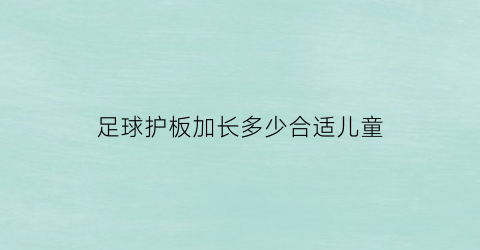 足球护板加长多少合适儿童